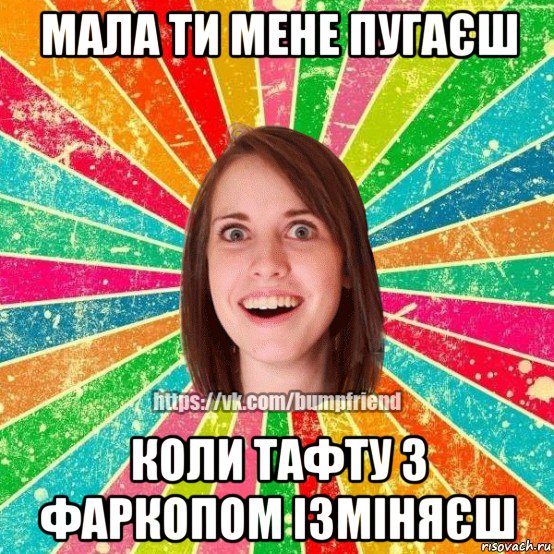 МАЛА ТИ МЕНЕ ПУГАЄШ

https://vk.com/bumpfriend

КОЛИ ТАФТУ З ФАРКОПОМ ІЗМІНЯЄШ

risovach.ru